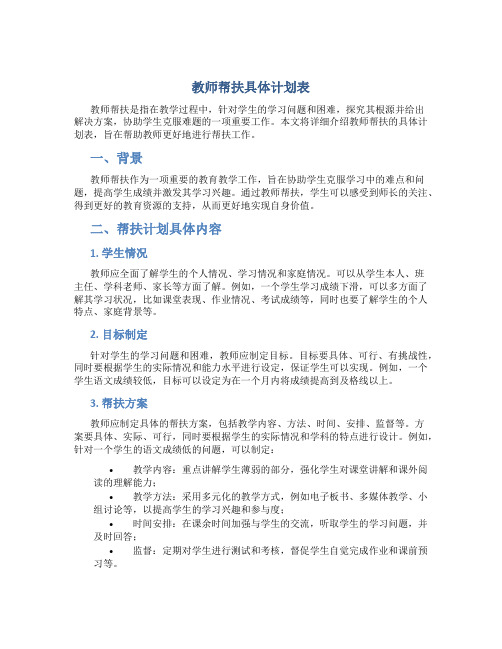 教师帮扶具体计划表

教师帮扶是指在教学过程中，针对学生的学习问题和困难，探究其根源并给出解决方案，协助学生克服难题的一项重要工作。本文将详细介绍教师帮扶的具体计划表，旨在帮助教师更好地进行帮扶工作。

一、背景

教师帮扶作为一项重要的教育教学工作，旨在协助学生克服学习中的难点和问题，提高学生成绩并激发其学习兴趣。通过教师帮扶，学生可以感受到师长的关注、得到更好的教育资源的支持，从而更好地实现自身价值。

二、帮扶计划具体内容

1. 学生情况

教师应全面了解学生的个人情况、学习情况和家庭情况。可以从学生本人、班主任、学科老师、家长等方面了解。例如，一个学生学习成绩下滑，可以多方面了解其学习状况，比如课堂表现、作业情况、考试成绩等，同时也要了解学生的个人特点、家庭背景等。

2. 目标制定

针对学生的学习问题和困难，教师应制定目标。目标要具体、可行、有挑战性，同时要根据学生的实际情况和能力水平进行设定，保证学生可以实现。例如，一个学生语文成绩较低，目标可以设定为在一个月内将成绩提高到及格线以上。

3. 帮扶方案

教师应制定具体的帮扶方案，包括教学内容、方法、时间、安排、监督等。方案要具体、实际、可行，同时要根据学生的实际情况和学科的特点进行设计。例如，针对一个学生的语文成绩低的问题，可以制定：

• 教学内容：重点讲解学生薄弱的部分，强化学生对课堂讲解和课外阅读的理解能力；
• 教学方法：采用多元化的教学方式，例如电子板书、多媒体教学、小组讨论等，以提高学生的学习兴趣和参与度；
• 时间安排：在课余时间加强与学生的交流，听取学生的学习问题，并及时回答；
• 监督：定期对学生进行测试和考核，督促学生自觉完成作业和课前预习等。